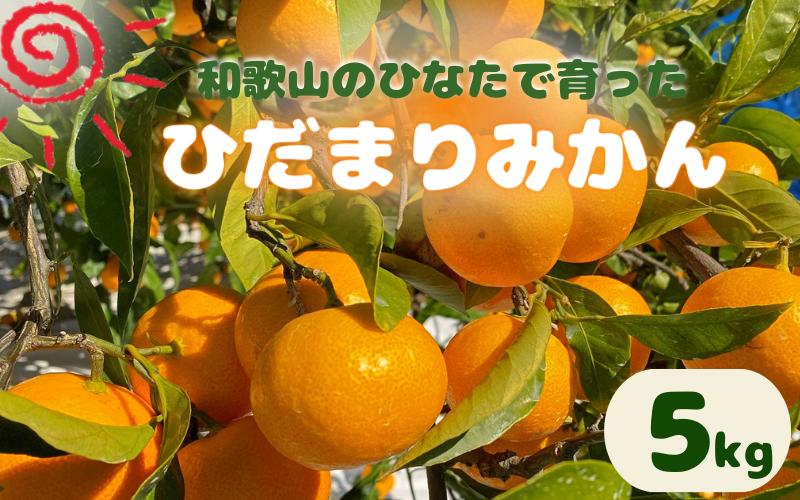 和歌山のひなたで育った

ひだまりみかん

5kg